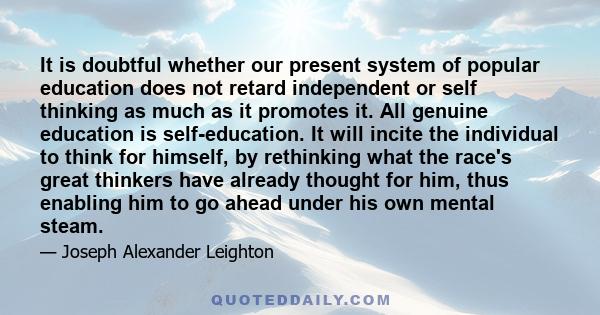 It is doubtful whether our present system of popular education does not retard independent or self thinking as much as it promotes it. All genuine education is self-education. It will incite the individual to think for himself, by rethinking what the race's great thinkers have already thought for him, thus enabling him to go ahead under his own mental steam.

— Joseph Alexander Leighton

QUOTEDDAILY.COM